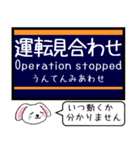 運転見合わせ
Operation stopped
うんてんみあわせ

いつ動くか
分かりません